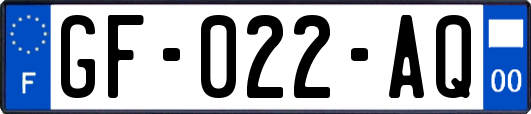 F

GF-022-AQ

00